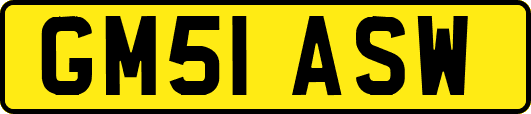 GM51 ASW